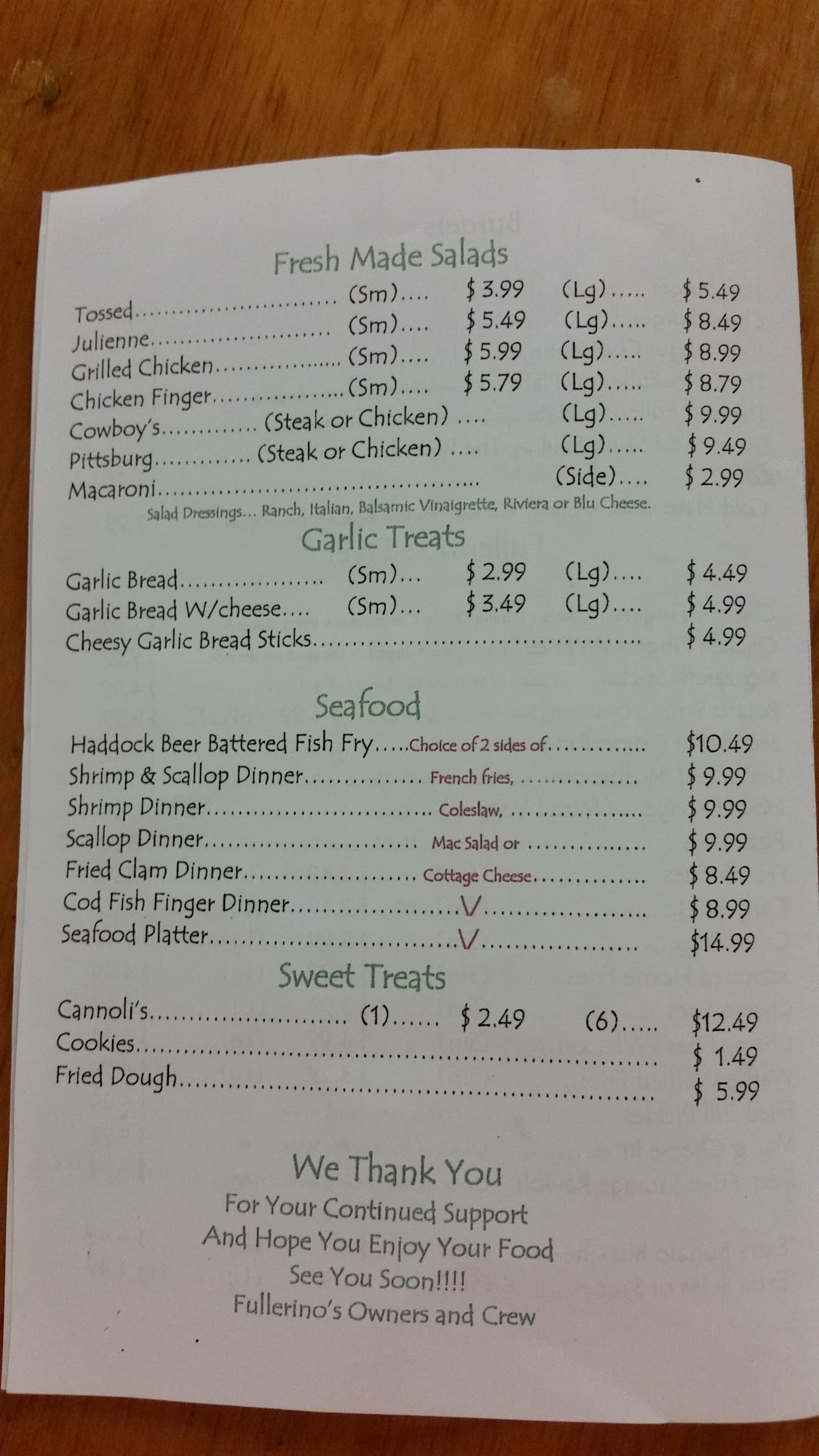 Fresh Made Salads

Tossed (Sm) $3.99 (Lg) $5.49
Julienne (Sm) $5.49 (Lg) $8.49
Grilled Chicken (Sm) $5.99 (Lg) $8.99
Chicken Finger (Sm) $5.79 (Lg) $8.79
Cowboy's (Steak or Chicken) (Lg) $9.99
Pittsburg (Steak or Chicken) (Lg) $9.49
Macaroni (Side) $2.99
Salad Dressings... Ranch, Italian, Balsamic Vinaigrette, Riviera or Blu Cheese.

Garlic Treats

Garlic Bread (Sm) $2.99 (Lg) $4.49
Garlic Bread W/cheese (Sm) $3.49 (Lg) $4.99
Cheesy Garlic Bread Sticks $4.99

Seafood

Haddock Beer Battered Fish Fry Choice of 2 sides of $10.49
Shrimp & Scallop Dinner French fries, $9.99
Shrimp Dinner Coleslaw, $9.99
Scallop Dinner Mac Salad or $9.99
Fried Clam Dinner Cottage Cheese $8.49
Cod Fish Finger Dinner V $8.99
Seafood Platter V $14.99

Sweet Treats

Cannoli's (1) $2.49 (6) $12.49
Cookies $1.49
Fried Dough $5.99

We Thank You
For Your Continued Support
And Hope You Enjoy Your Food
See You Soon!!!!
Fullerino's Owners and Crew